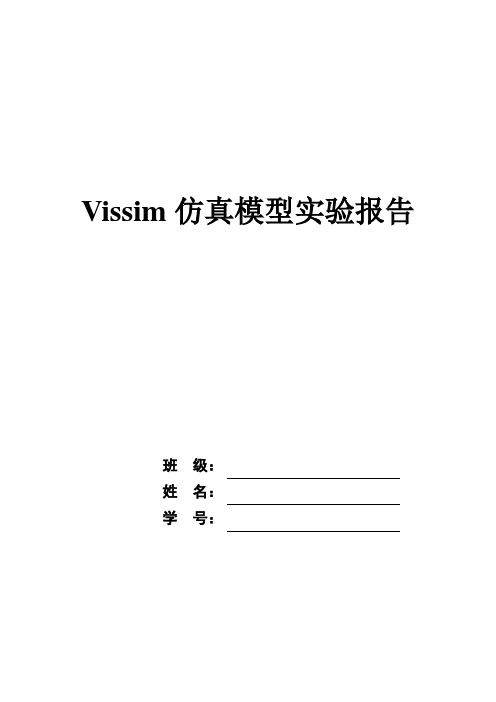 Vissim 仿真模型实验报告

班 级：

姓 名：

学 号：